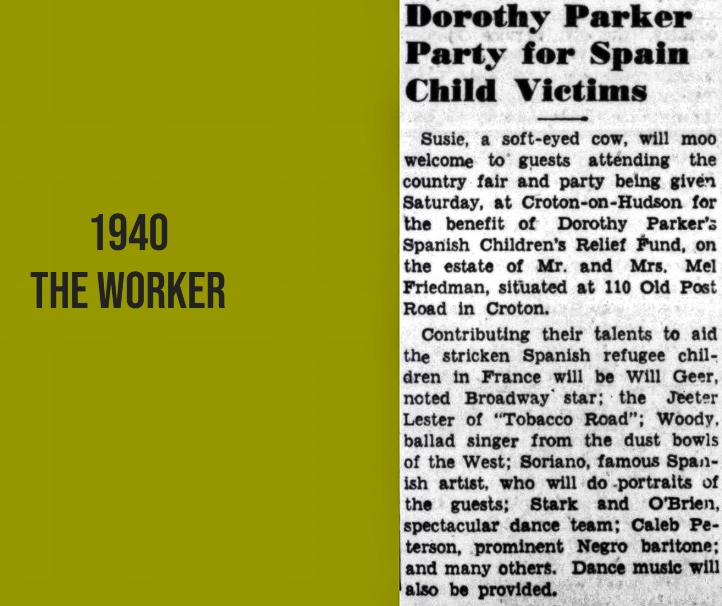 1940
THE WORKER

Dorothy Parker Party for Spain Child Victims

Susie, a soft-eyed cow, will moo welcome to guests attending the country fair and party being given Saturday, at Croton-on-Hudson for the benefit of Dorothy Parker's Spanish Children's Relief Fund, on the estate of Mr. and Mrs. Mel Friedman, situated at 110 Old Post Road in Croton.

Contributing their talents to aid the stricken Spanish refugee children in France will be Will Geer, noted Broadway star; the Jeeter Lester of "Tobacco Road"; Woody, ballad singer from the dust bowls of the West; Soriano, famous Spanish artist, who will do portraits of the guests; Stark and O'Brien, spectacular dance team; Caleb Peterson, prominent Negro baritone; and many others. Dance music will also be provided.